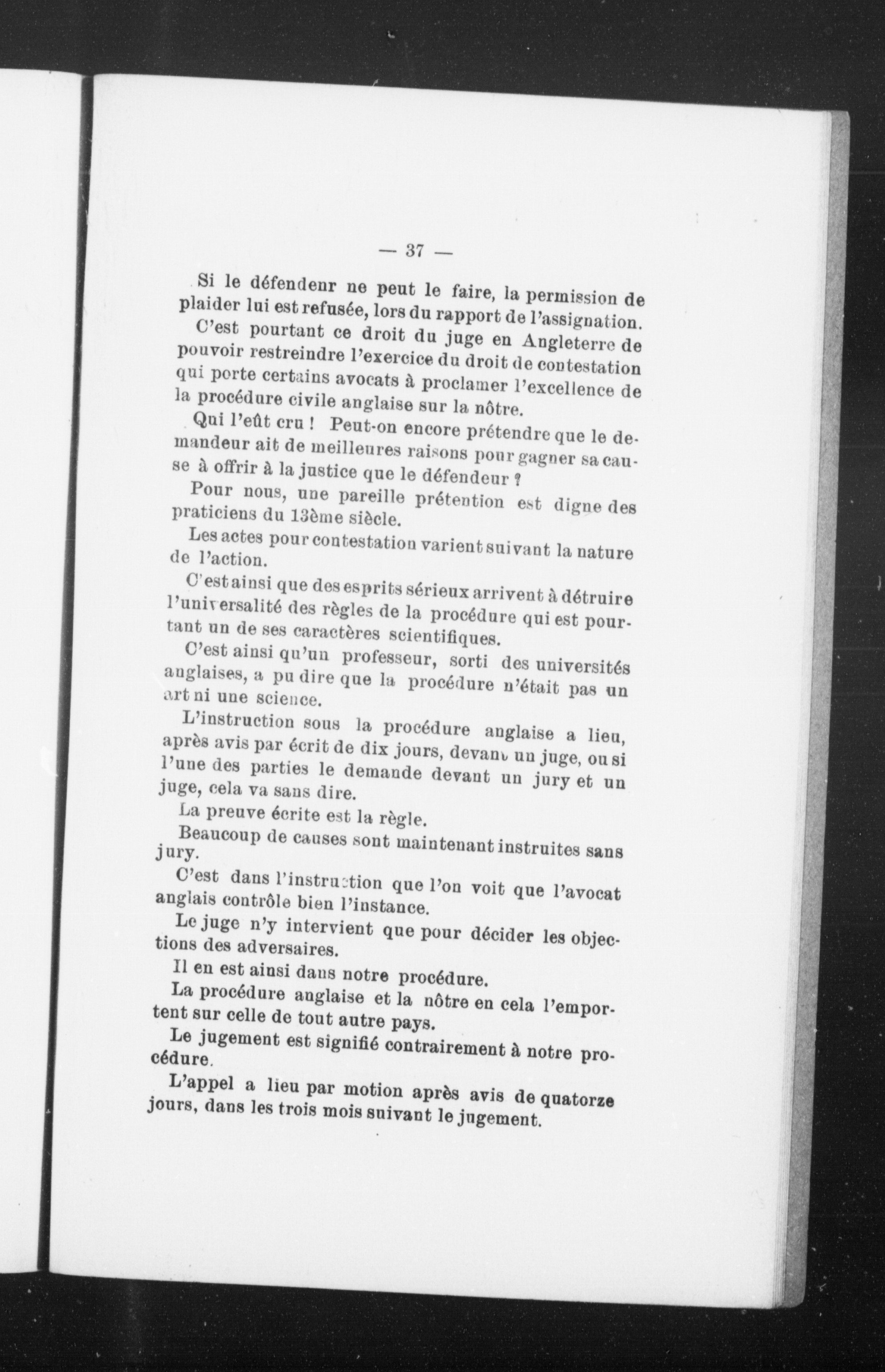 — 37 —

Si le défendenr ne peut le faire, la permission de plaider lui est refusée, lors du rapport de l'assignation.

C'est pourtant ce droit du juge en Angleterre de pouvoir restreindre l'exercice du droit de contestation qui porte certains avocats à proclamer l'excellence de la procédure civile anglaise sur la nôtre.

Qui l'eût cru ! Peut-on encore prétendre que le demandeur ait de meilleures raisons pour gagner sa cause à offrir à la justice que le défendeur ?

Pour nous, une pareille prétention est digne des praticiens du 13ème siècle.

Les actes pour contestation varient suivant la nature de l'action.

C'est ainsi que des esprits sérieux arrivent à détruire l'universalité des règles de la procédure qui est pourtant un de ses caractères scientifiques.

C'est ainsi qu'un professeur, sorti des universités anglaises, a pu dire que la procédure n'était pas un art ni une science.

L'instruction sous la procédure anglaise a lieu, après avis par écrit de dix jours, devant un juge, ou si l'une des parties le demande devant un jury et un juge, cela va sans dire.

La preuve écrite est la règle.

Beaucoup de causes sont maintenant instruites sans jury.

C'est dans l'instruction que l'on voit que l'avocat anglais contrôle bien l'instance.

Le juge n'y intervient que pour décider les objections des adversaires.

Il en est ainsi dans notre procédure.

La procédure anglaise et la nôtre en cela l'emportent sur celle de tout autre pays.

Le jugement est signifié contrairement à notre procédure.

L'appel a lieu par motion après avis de quatorze jours, dans les trois mois suivant le jugement.